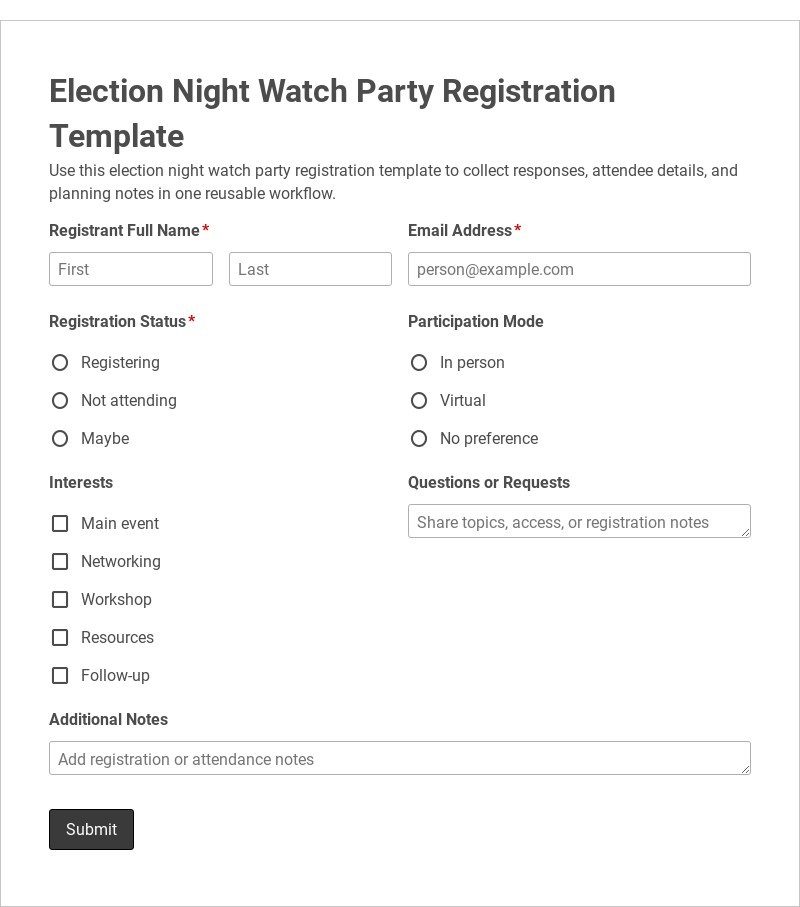 Election Night Watch Party Registration Template

Use this election night watch party registration template to collect responses, attendee details, and planning notes in one reusable workflow.

Registrant Full Name*

First

Last

Email Address*

person@example.com

Registration Status*

Registering

Not attending

Maybe

Participation Mode

In person

Virtual

No preference

Interests

Main event

Networking

Workshop

Resources

Follow-up

Questions or Requests

Share topics, access, or registration notes

Additional Notes

Add registration or attendance notes

Submit